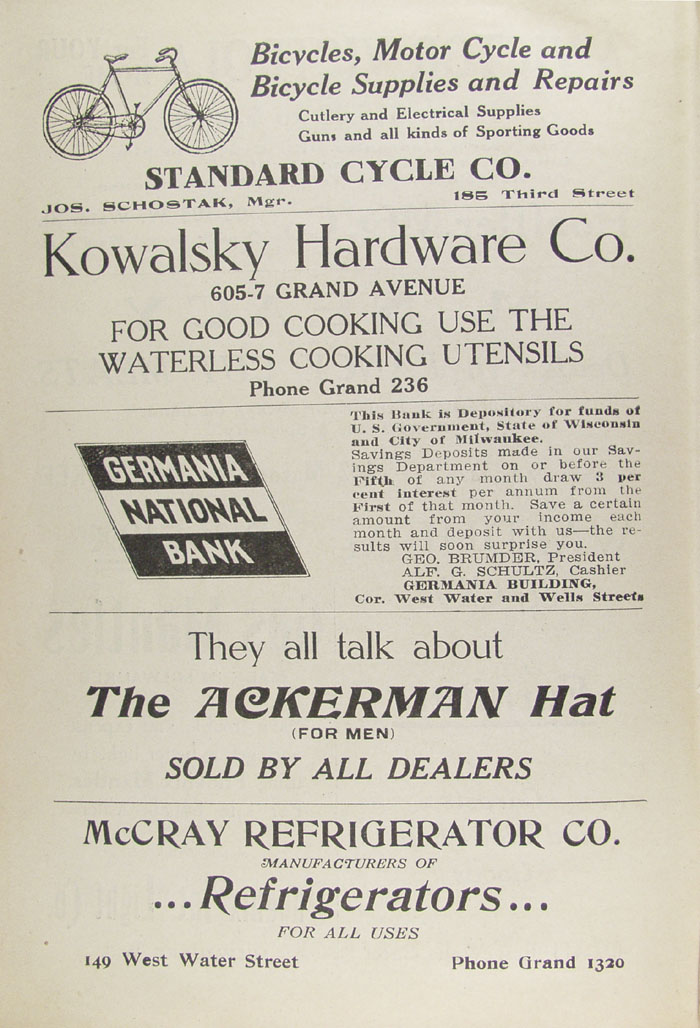 Bicycles, Motor Cycle and Bicycle Supplies and Repairs
Cutlery and Electrical Supplies
Guns and all kinds of Sporting Goods

STANDARD CYCLE CO.

JOS. SCHOSTAK, Mgr. 185 Third Street

Kowalsky Hardware Co.
605-7 GRAND AVENUE
FOR GOOD COOKING USE THE WATERLESS COOKING UTENSILS
Phone Grand 236

GERMANIA NATIONAL BANK

This Bank is Depository for funds of U. S. Government, State of Wisconsin and City of Milwaukee.
Savings Deposits made in our Savings Department on or before the Fifth of any month draw 3 per cent interest per annum from the First of that month. Save a certain amount from your income each month and deposit with us—the results will soon surprise you.
GEO. BRUMDER, President
ALF. G. SCHULTZ, Cashier
GERMANIA BUILDING,
Cor. West Water and Wells Streets

They all talk about
The ACKERMAN Hat
(FOR MEN)
SOLD BY ALL DEALERS

McCRAY REFRIGERATOR CO.
MANUFACTURERS OF
...Refrigerators...
FOR ALL USES
149 West Water Street Phone Grand 1320